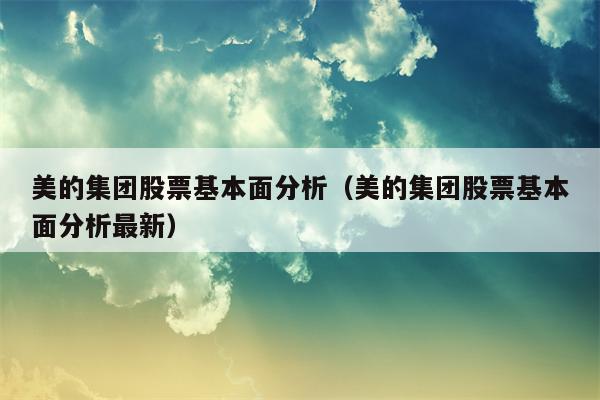 美的集团股票基本面分析（美的集团股票基本面分析最新）